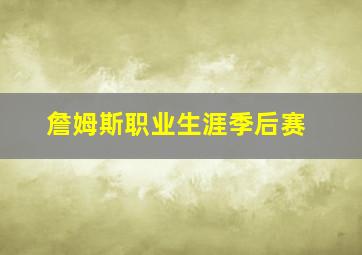 詹姆斯职业生涯季后赛